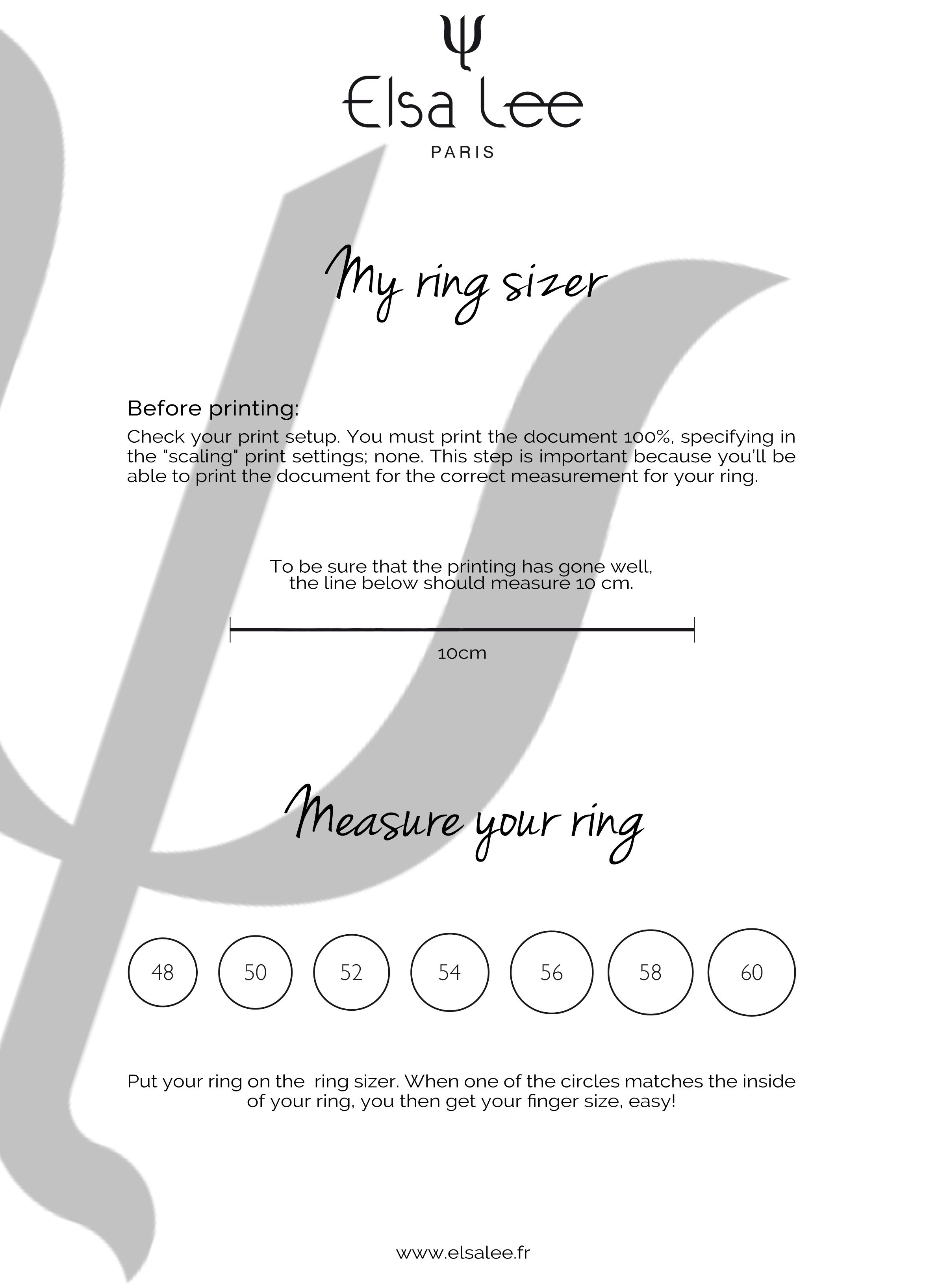 Elsa Lee
PARIS

My ring sizer

Before printing:
Check your print setup. You must print the document 100%, specifying in the "scaling" print settings; none. This step is important because you'll be able to print the document for the correct measurement for your ring.

To be sure that the printing has gone well, the line below should measure 10 cm.

10cm

Measure your ring

48 50 52 54 56 58 60

Put your ring on the ring sizer. When one of the circles matches the inside of your ring, you then get your finger size, easy!

www.elsalee.fr